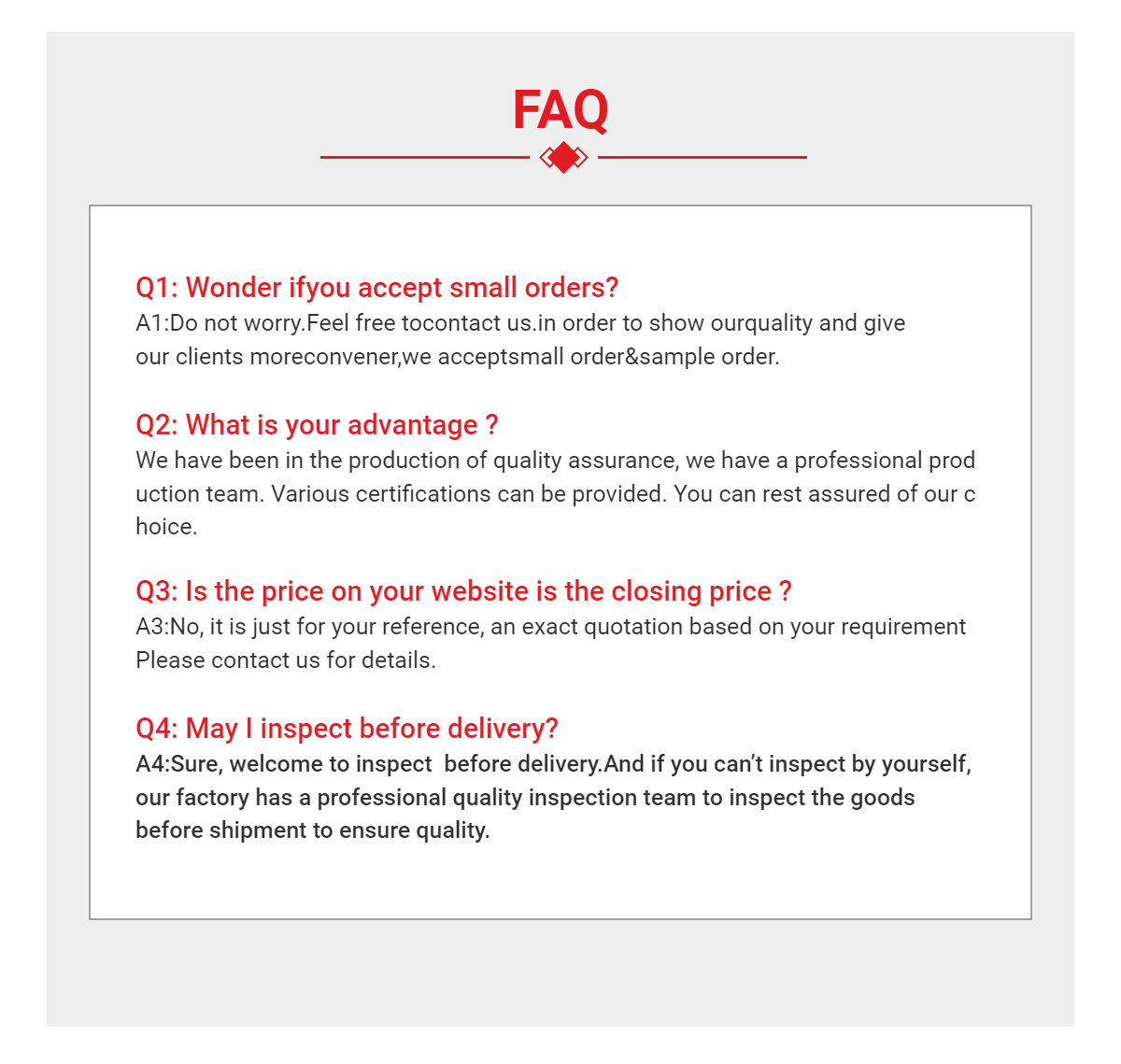 FAQ

Q1: Wonder ifyou accept small orders?
A1:Do not worry.Feel free tocontact us.in order to show ourquality and give our clients moreconvener,we acceptsmall order&sample order.

Q2: What is your advantage ?
We have been in the production of quality assurance, we have a professional prod uction team. Various certifications can be provided. You can rest assured of our c hoice.

Q3: Is the price on your website is the closing price ?
A3:No, it is just for your reference, an exact quotation based on your requirement Please contact us for details.

Q4: May I inspect before delivery?
A4:Sure, welcome to inspect before delivery.And if you can't inspect by yourself, our factory has a professional quality inspection team to inspect the goods before shipment to ensure quality.